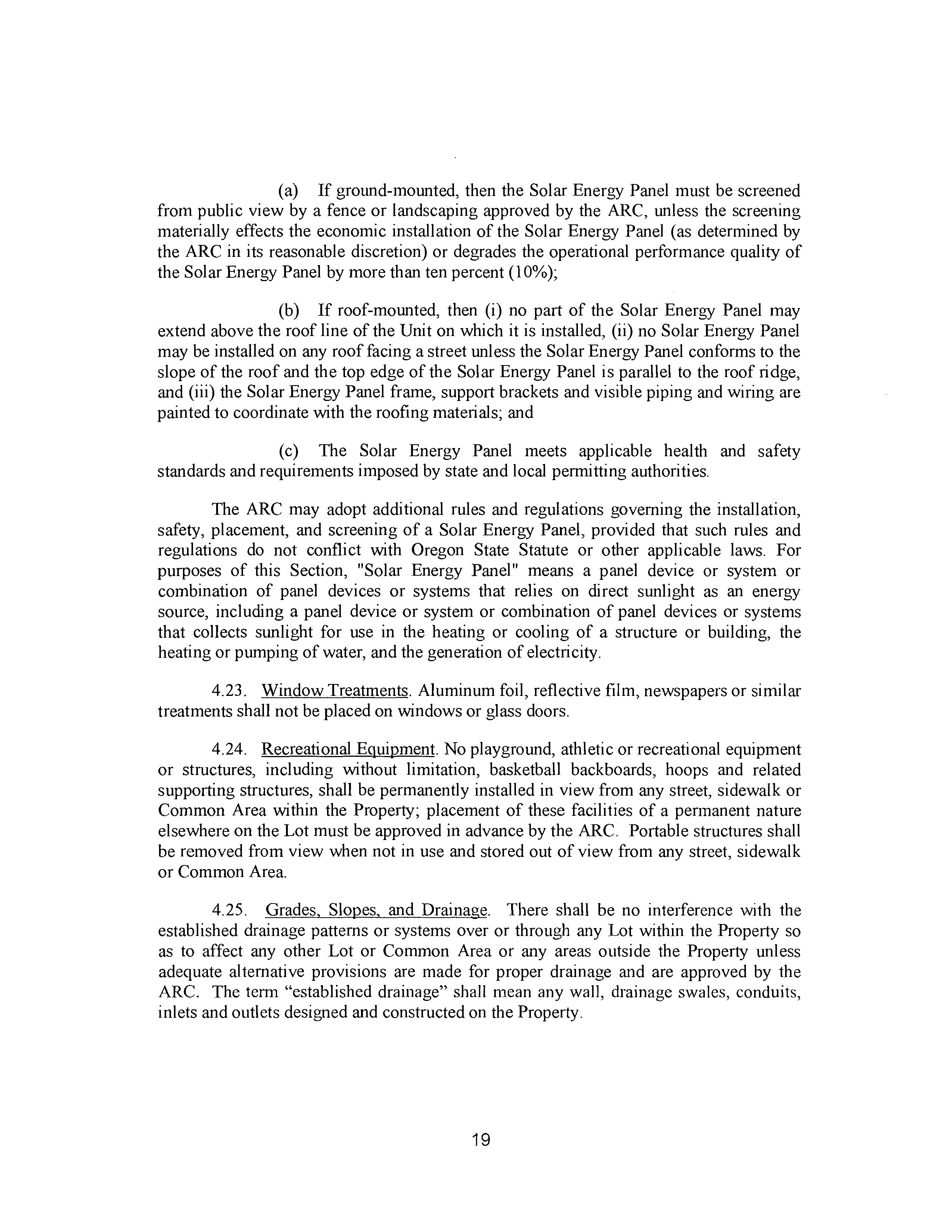 (a) If ground-mounted, then the Solar Energy Panel must be screened from public view by a fence or landscaping approved by the ARC, unless the screening materially effects the economic installation of the Solar Energy Panel (as determined by the ARC in its reasonable discretion) or degrades the operational performance quality of the Solar Energy Panel by more than ten percent (10%);

(b) If roof-mounted, then (i) no part of the Solar Energy Panel may extend above the roof line of the Unit on which it is installed, (ii) no Solar Energy Panel may be installed on any roof facing a street unless the Solar Energy Panel conforms to the slope of the roof and the top edge of the Solar Energy Panel is parallel to the roof ridge, and (iii) the Solar Energy Panel frame, support brackets and visible piping and wiring are painted to coordinate with the roofing materials; and

(c) The Solar Energy Panel meets applicable health and safety standards and requirements imposed by state and local permitting authorities.

The ARC may adopt additional rules and regulations governing the installation, safety, placement, and screening of a Solar Energy Panel, provided that such rules and regulations do not conflict with Oregon State Statute or other applicable laws. For purposes of this Section, "Solar Energy Panel" means a panel device or system or combination of panel devices or systems that relies on direct sunlight as an energy source, including a panel device or system or combination of panel devices or systems that collects sunlight for use in the heating or cooling of a structure or building, the heating or pumping of water, and the generation of electricity.

4.23. Window Treatments. Aluminum foil, reflective film, newspapers or similar treatments shall not be placed on windows or glass doors.

4.24. Recreational Equipment. No playground, athletic or recreational equipment or structures, including without limitation, basketball backboards, hoops and related supporting structures, shall be permanently installed in view from any street, sidewalk or Common Area within the Property; placement of these facilities of a permanent nature elsewhere on the Lot must be approved in advance by the ARC. Portable structures shall be removed from view when not in use and stored out of view from any street, sidewalk or Common Area.

4.25. Grades, Slopes, and Drainage. There shall be no interference with the established drainage patterns or systems over or through any Lot within the Property so as to affect any other Lot or Common Area or any areas outside the Property unless adequate alternative provisions are made for proper drainage and are approved by the ARC. The term “established drainage” shall mean any wall, drainage swales, conduits, inlets and outlets designed and constructed on the Property.

19